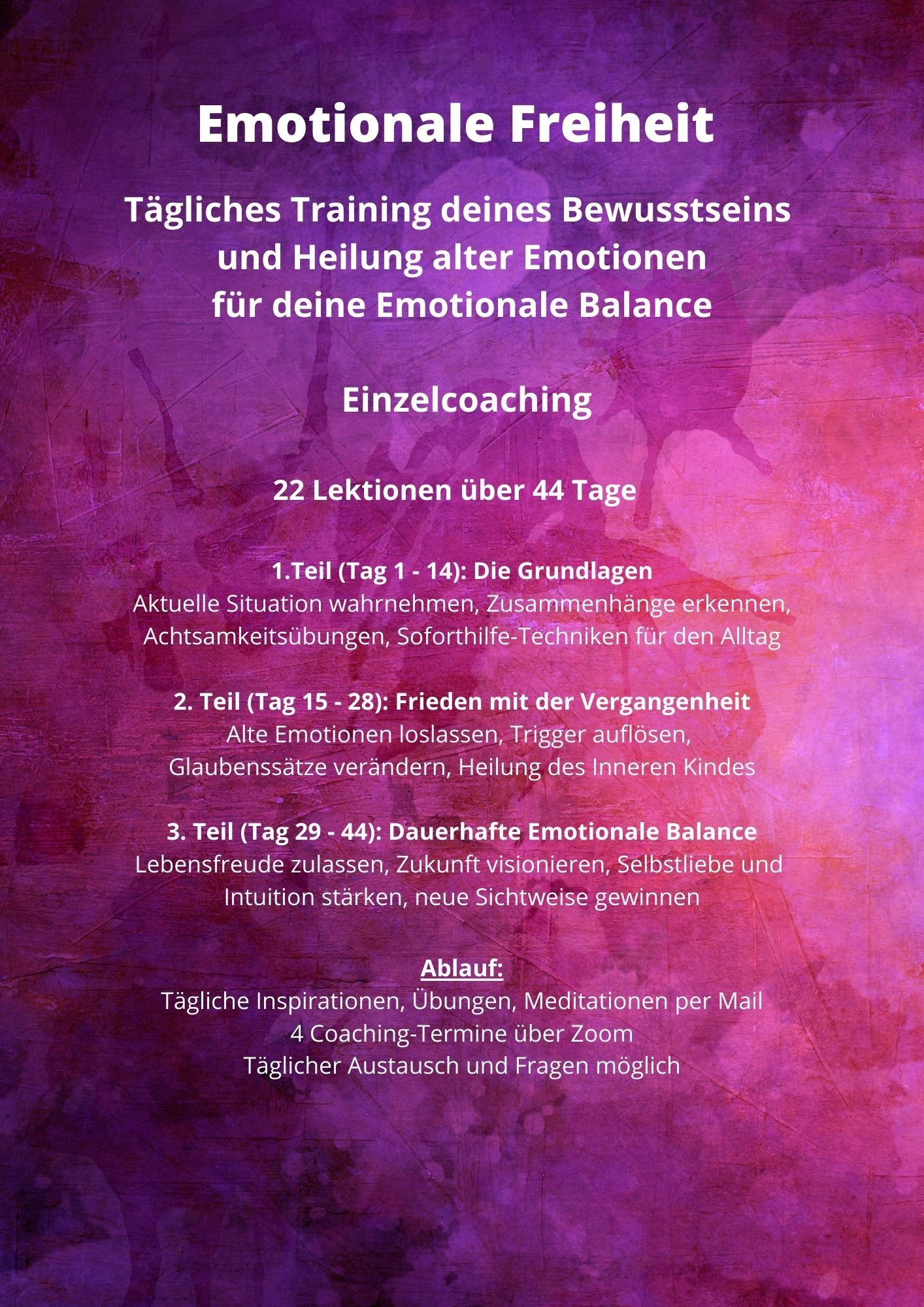 Emotionale Freiheit

Tägliches Training deines Bewusstseins
und Heilung alter Emotionen
für deine Emotionale Balance

Einzelcoaching

22 Lektionen über 44 Tage

1.Teil (Tag 1 - 14): Die Grundlagen
Aktuelle Situation wahrnehmen, Zusammenhänge erkennen, Achtsamkeitsübungen, Soforthilfe-Techniken für den Alltag

2. Teil (Tag 15 - 28): Frieden mit der Vergangenheit
Alte Emotionen loslassen, Trigger auflösen, Glaubenssätze verändern, Heilung des Inneren Kindes

3. Teil (Tag 29 - 44): Dauerhafte Emotionale Balance
Lebensfreude zulassen, Zukunft visionieren, Selbstliebe und Intuition stärken, neue Sichtweise gewinnen

Ablauf:
Tägliche Inspirationen, Übungen, Meditationen per Mail
4 Coaching-Termine über Zoom
Täglicher Austausch und Fragen möglich